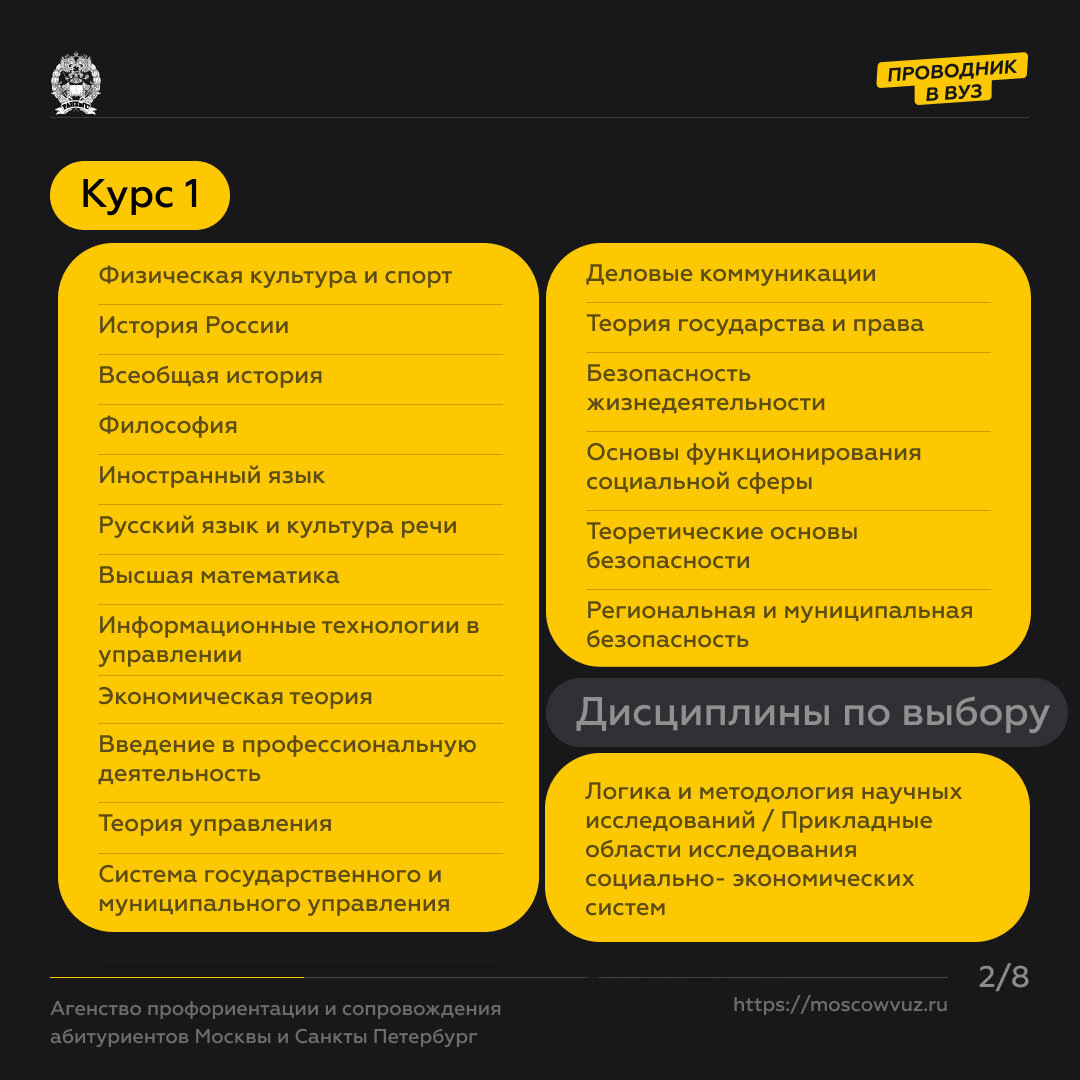 РАНХиГС

ПРОВОДНИК В ВУЗ

Курс 1

Физическая культура и спорт

История России

Всеобщая история

Философия

Иностранный язык

Русский язык и культура речи

Высшая математика

Информационные технологии в управлении

Экономическая теория

Введение в профессиональную деятельность

Теория управления

Система государственного и муниципального управления

Деловые коммуникации

Теория государства и права

Безопасность жизнедеятельности

Основы функционирования социальной сферы

Теоретические основы безопасности

Региональная и муниципальная безопасность

Дисциплины по выбору

Логика и методология научных исследований / Прикладные области исследования социально- экономических систем

2/8

Агенство профориентации и сопровождения абитуриентов Москвы и Санкты Петербург

https://moscowvuz.ru